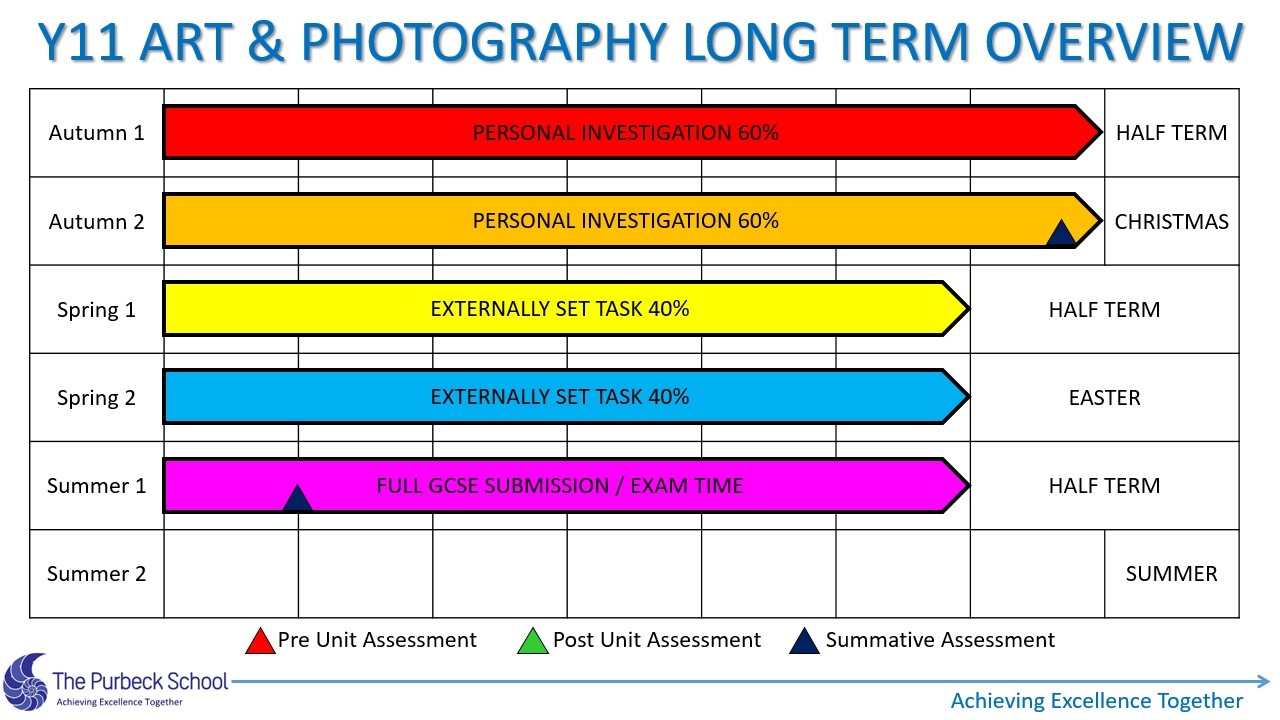 Y11 ART & PHOTOGRAPHY LONG TERM OVERVIEW

| Autumn 1 | PERSONAL INVESTIGATION 60% | HALF TERM |
|---|---|---|
| Autumn 2 | PERSONAL INVESTIGATION 60% | CHRISTMAS |
| Spring 1 | EXTERNALLY SET TASK 40% | HALF TERM |
| Spring 2 | EXTERNALLY SET TASK 40% | EASTER |
| Summer 1 | FULL GCSE SUBMISSION / EXAM TIME | HALF TERM |
| Summer 2 | | SUMMER |

Pre Unit Assessment Post Unit Assessment Summative Assessment

The Purbeck School
Achieving Excellence Together

Achieving Excellence Together